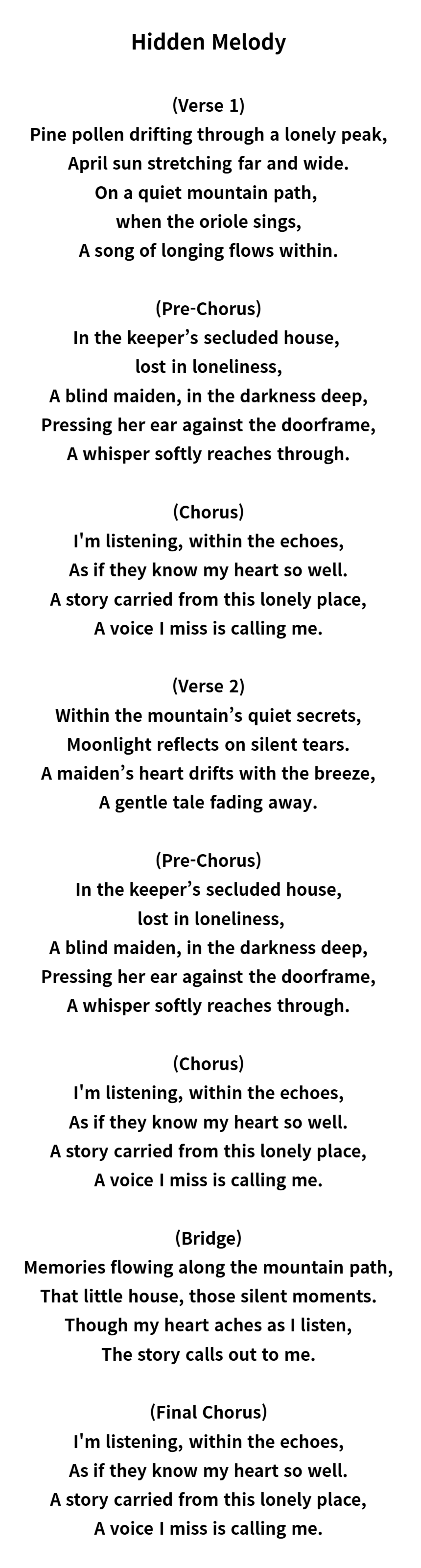 Hidden Melody

(Verse 1)
Pine pollen drifting through a lonely peak,
April sun stretching far and wide.
On a quiet mountain path,
when the oriole sings,
A song of longing flows within.

(Pre-Chorus)
In the keeper's secluded house,
lost in loneliness,
A blind maiden, in the darkness deep,
Pressing her ear against the doorframe,
A whisper softly reaches through.

(Chorus)
I'm listening, within the echoes,
As if they know my heart so well.
A story carried from this lonely place,
A voice I miss is calling me.

(Verse 2)
Within the mountain's quiet secrets,
Moonlight reflects on silent tears.
A maiden's heart drifts with the breeze,
A gentle tale fading away.

(Pre-Chorus)
In the keeper's secluded house,
lost in loneliness,
A blind maiden, in the darkness deep,
Pressing her ear against the doorframe,
A whisper softly reaches through.

(Chorus)
I'm listening, within the echoes,
As if they know my heart so well.
A story carried from this lonely place,
A voice I miss is calling me.

(Bridge)
Memories flowing along the mountain path,
That little house, those silent moments.
Though my heart aches as I listen,
The story calls out to me.

(Final Chorus)
I'm listening, within the echoes,
As if they know my heart so well.
A story carried from this lonely place,
A voice I miss is calling me.